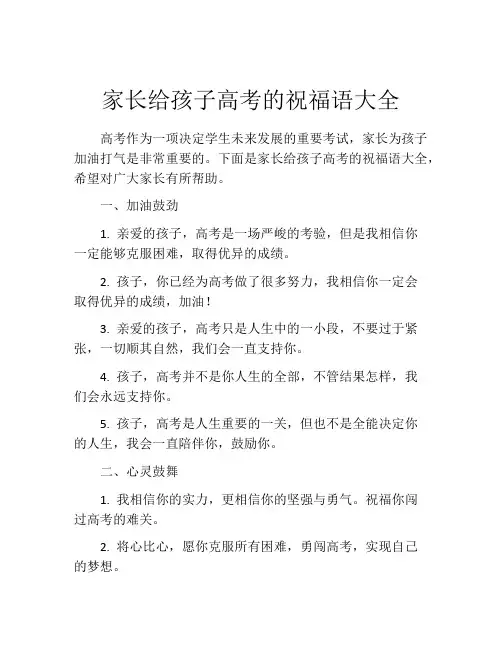 家长给孩子高考的祝福语大全

高考作为一项决定学生未来发展的重要考试，家长为孩子加油打气是非常重要的。下面是家长给孩子高考的祝福语大全，希望对广大家长有所帮助。

一、加油鼓劲

1. 亲爱的孩子，高考是一场严峻的考验，但是我相信你一定能够克服困难，取得优异的成绩。

2. 孩子，你已经为高考做了很多努力，我相信你一定会取得优异的成绩，加油！

3. 亲爱的孩子，高考只是人生中的一小段，不要过于紧张，一切顺其自然，我们会一直支持你。

4. 孩子，高考并不是你人生的全部，不管结果怎样，我们会永远支持你。

5. 孩子，高考是人生重要的一关，但也不是全能决定你的人生，我会一直陪伴你，鼓励你。

二、心灵鼓舞

1. 我相信你的实力，更相信你的坚强与勇气。祝福你闯过高考的难关。

2. 将心比心，愿你克服所有困难，勇闯高考，实现自己的梦想。